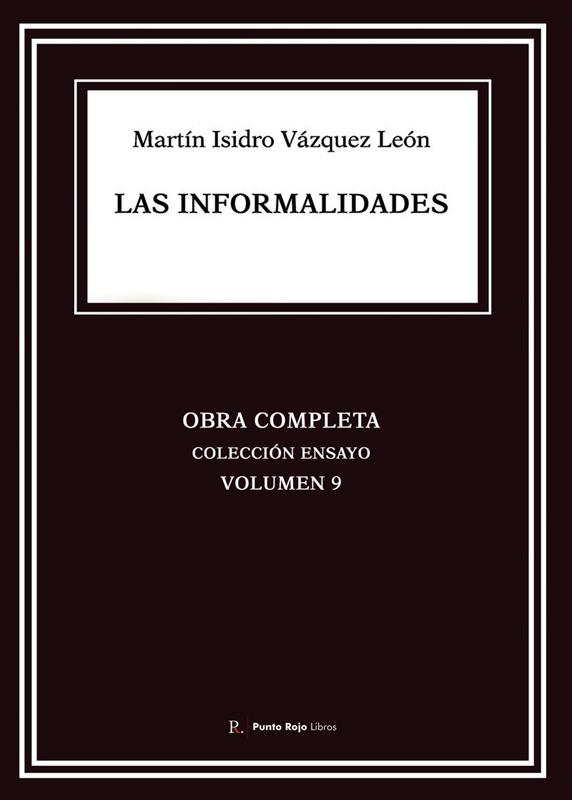 Martín Isidro Vázquez León

LAS INFORMALIDADES

OBRA COMPLETA
COLECCIÓN ENSAYO
VOLUMEN 9

R. Punto Rojo Libros